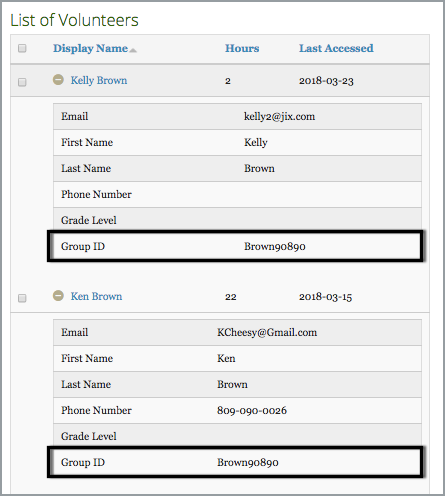 List of Volunteers

| Display Name | Hours | Last Accessed |
|---|---|---|
| Kelly Brown | 2 | 2018-03-23 |

| | |
|---|---|
| Email | kelly2@jix.com |
| First Name | Kelly |
| Last Name | Brown |
| Phone Number | |
| Grade Level | |
| Group ID | Brown90890 |

| | | |
|---|---|---|
| Ken Brown | 22 | 2018-03-15 |

| | |
|---|---|
| Email | KCheesy@Gmail.com |
| First Name | Ken |
| Last Name | Brown |
| Phone Number | 809-090-0026 |
| Grade Level | |
| Group ID | Brown90890 |